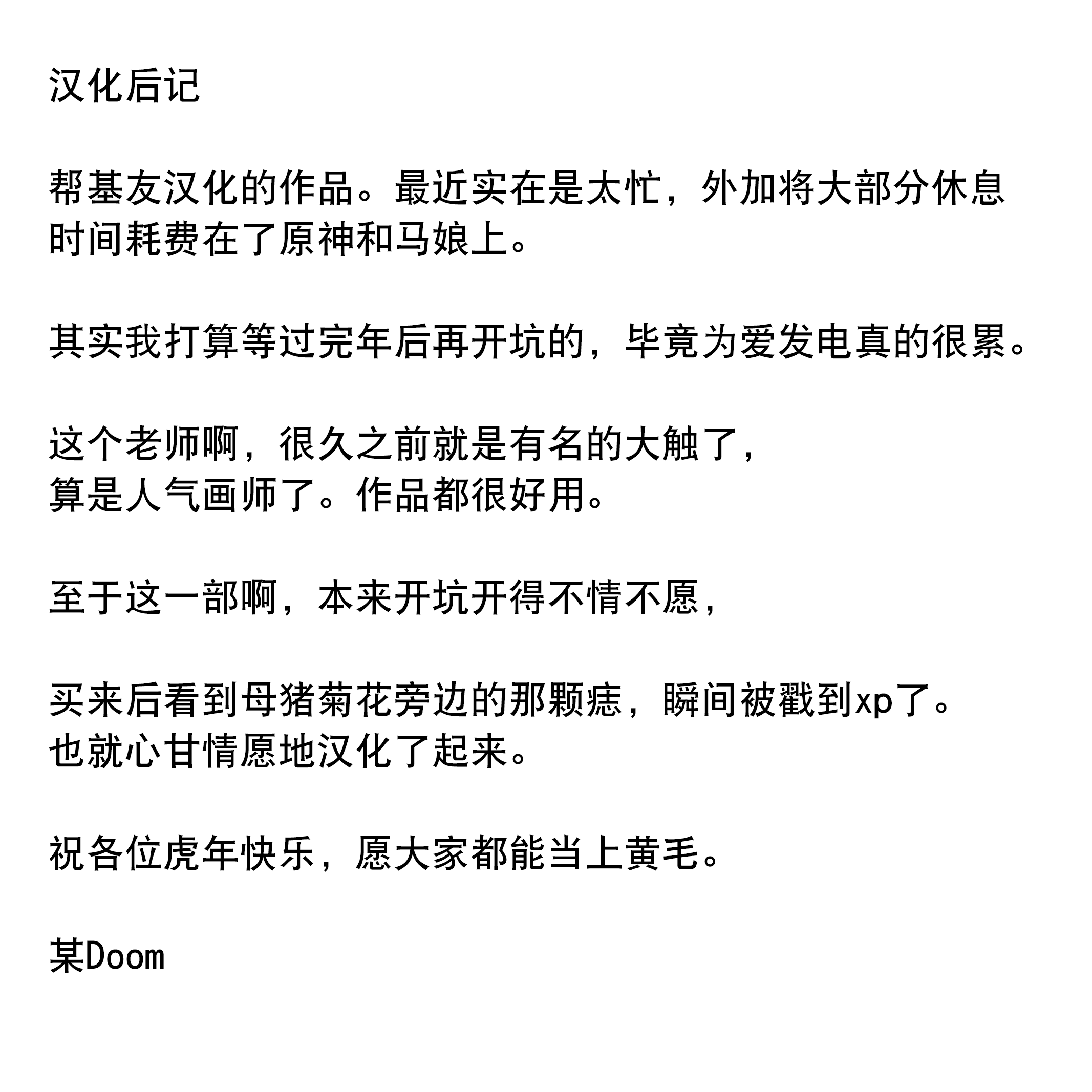 汉化后记

帮基友汉化的作品。最近实在是太忙，外加将大部分休息时间耗费在了原神和马娘上。

其实我打算等过完年后再开坑的，毕竟为爱发电真的很累。

这个老师啊，很久之前就是有名的大触了，
算是人气画师了。作品都很好用。

至于这一部啊，本来开坑开得不情不愿，

买来后看到母猪菊花旁边的那颗痣，瞬间被戳到xp了。
也就心甘情愿地汉化了起来。

祝各位虎年快乐，愿大家都能当上黄毛。

某Doom